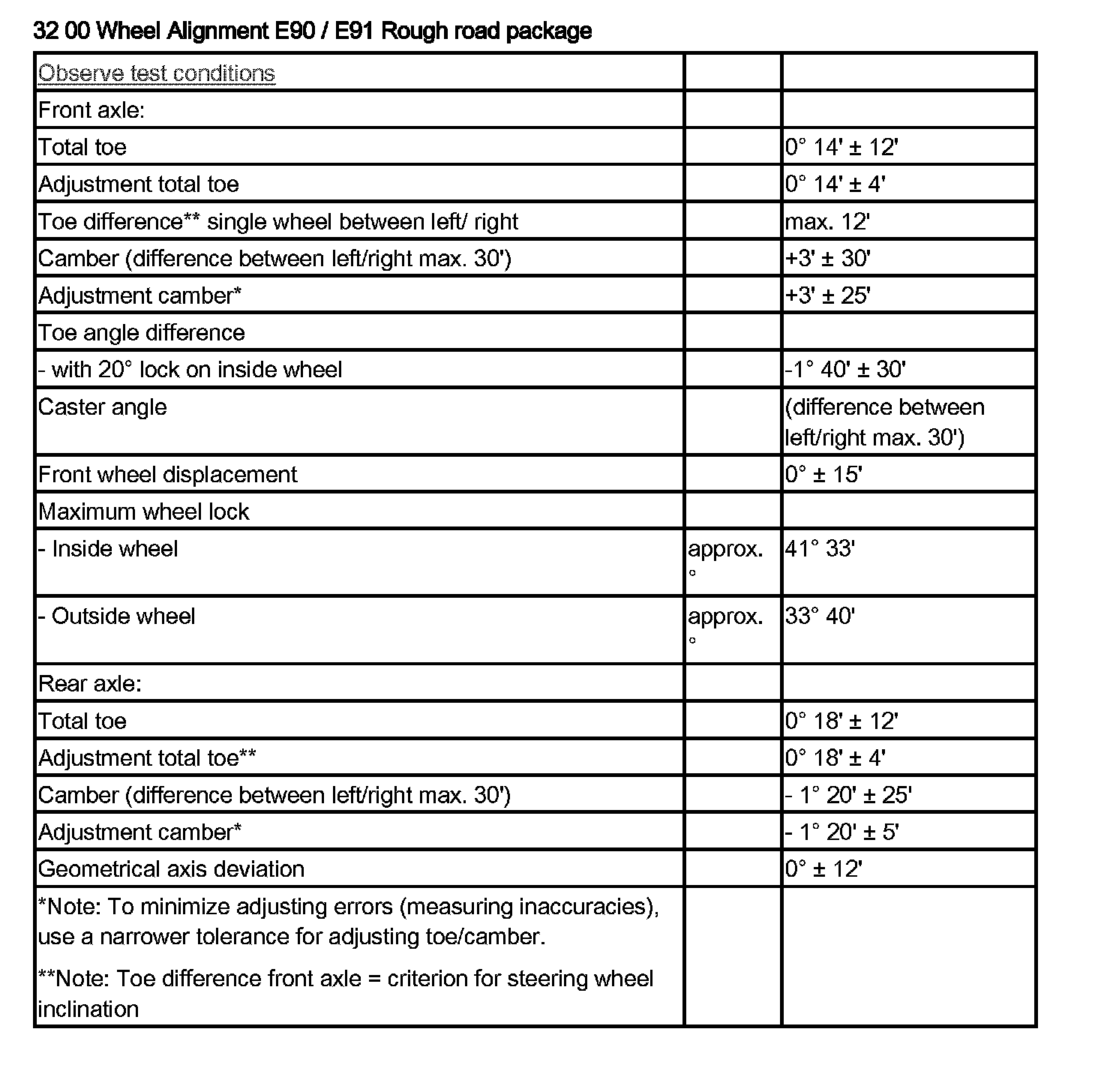 32 00 Wheel Alignment E90 / E91 Rough road package

| Observe test conditions | | |
|---|---|---|
| Front axle: | | |
| Total toe | | 0° 14' ± 12' |
| Adjustment total toe | | 0° 14' ± 4' |
| Toe difference** single wheel between left/ right | | max. 12' |
| Camber (difference between left/right max. 30') | | +3' ± 30' |
| Adjustment camber* | | +3' ± 25' |
| Toe angle difference | | |
| - with 20° lock on inside wheel | | -1° 40' ± 30' |
| Caster angle | | (difference between left/right max. 30') |
| Front wheel displacement | | 0° ± 15' |
| Maximum wheel lock | | |
| - Inside wheel | approx. ° | 41° 33' |
| - Outside wheel | approx. ° | 33° 40' |
| Rear axle: | | |
| Total toe | | 0° 18' ± 12' |
| Adjustment total toe** | | 0° 18' ± 4' |
| Camber (difference between left/right max. 30') | | - 1° 20' ± 25' |
| Adjustment camber* | | - 1° 20' ± 5' |
| Geometrical axis deviation | | 0° ± 12' |
| *Note: To minimize adjusting errors (measuring inaccuracies), use a narrower tolerance for adjusting toe/camber. **Note: Toe difference front axle = criterion for steering wheel inclination | | |